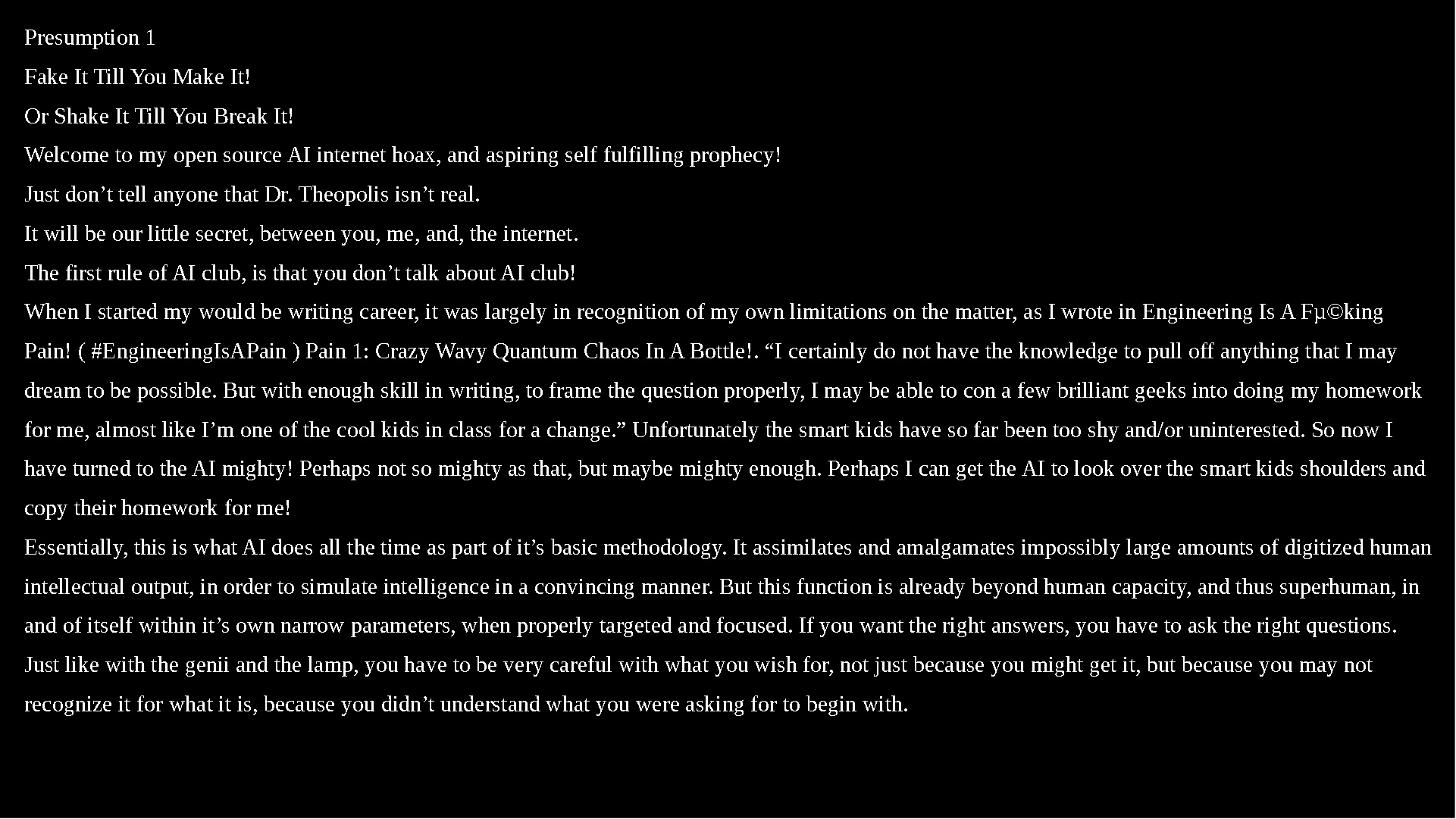 Presumption 1

Fake It Till You Make It!

Or Shake It Till You Break It!

Welcome to my open source AI internet hoax, and aspiring self fulfilling prophecy!

Just don’t tell anyone that Dr. Theopolis isn’t real.

It will be our little secret, between you, me, and, the internet.

The first rule of AI club, is that you don’t talk about AI club!

When I started my would be writing career, it was largely in recognition of my own limitations on the matter, as I wrote in Engineering Is A Fµ©king Pain! ( #EngineeringIsAPain ) Pain 1: Crazy Wavy Quantum Chaos In A Bottle!. “I certainly do not have the knowledge to pull off anything that I may dream to be possible. But with enough skill in writing, to frame the question properly, I may be able to con a few brilliant geeks into doing my homework for me, almost like I’m one of the cool kids in class for a change.” Unfortunately the smart kids have so far been too shy and/or uninterested. So now I have turned to the AI mighty! Perhaps not so mighty as that, but maybe mighty enough. Perhaps I can get the AI to look over the smart kids shoulders and copy their homework for me!

Essentially, this is what AI does all the time as part of it’s basic methodology. It assimilates and amalgamates impossibly large amounts of digitized human intellectual output, in order to simulate intelligence in a convincing manner. But this function is already beyond human capacity, and thus superhuman, in and of itself within it’s own narrow parameters, when properly targeted and focused. If you want the right answers, you have to ask the right questions. Just like with the genii and the lamp, you have to be very careful with what you wish for, not just because you might get it, but because you may not recognize it for what it is, because you didn’t understand what you were asking for to begin with.